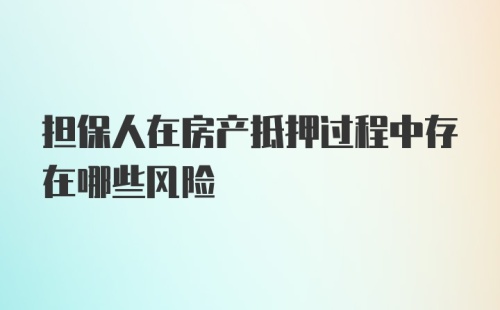 担保人在房产抵押过程中存在哪些风险